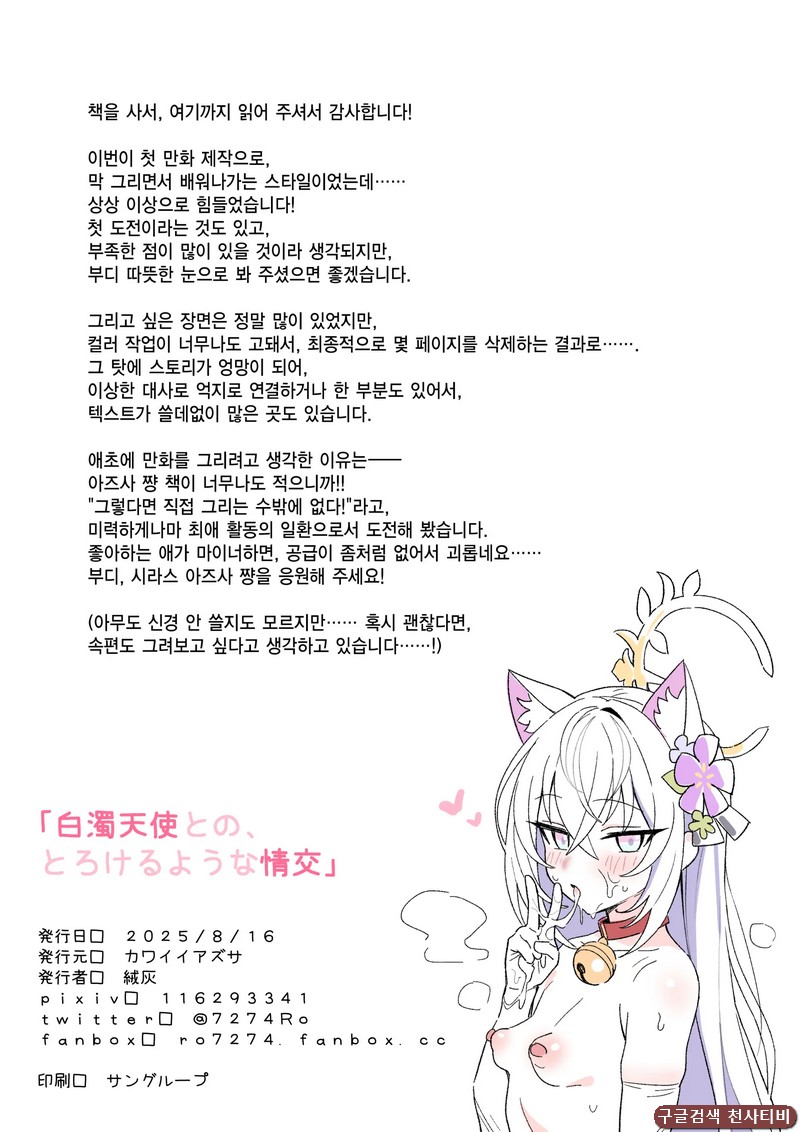 책을 사서, 여기까지 읽어 주셔서 감사합니다!

이번이 첫 만화 제작으로,
막 그리면서 배워나가는 스타일이었는데……
상상 이상으로 힘들었습니다!
첫 도전이라는 것도 있고,
부족한 점이 많이 있을 것이라 생각되지만,
부디 따뜻한 눈으로 봐 주셨으면 좋겠습니다.

그리고 싶은 장면은 정말 많이 있었지만,
컬러 작업이 너무나도 고돼서, 최종적으로 몇 페이지를 삭제하는 결과로…….
그 탓에 스토리가 엉망이 되어,
이상한 대사로 억지로 연결하거나 한 부분도 있어서,
텍스트가 쓸데없이 많은 곳도 있습니다.

애초에 만화를 그리려고 생각한 이유는——
아즈사 쨩 책이 너무나도 적으니까!!
"그렇다면 직접 그리는 수밖에 없다!"라고,
미력하게나마 최애 활동의 일환으로서 도전해 봤습니다.
좋아하는 애가 마이너하면, 공급이 좀처럼 없어서 괴롭네요……
부디, 시라스 아즈사 쨩을 응원해 주세요!

(아무도 신경 안 쓸지도 모르지만…… 혹시 괜찮다면,
속편도 그려보고 싶다고 생각하고 있습니다……!)

「白濁天使との、
とろけるような情交」

発行日□ 2025/8/16
発行元□ カワイイアズサ
発行者□ 絨灰
pixiv□ 116293341
twitter□ @7274Ro
fanbox□ ro7274.fanbox.cc

印刷□ サングループ

구글검색 천사티비